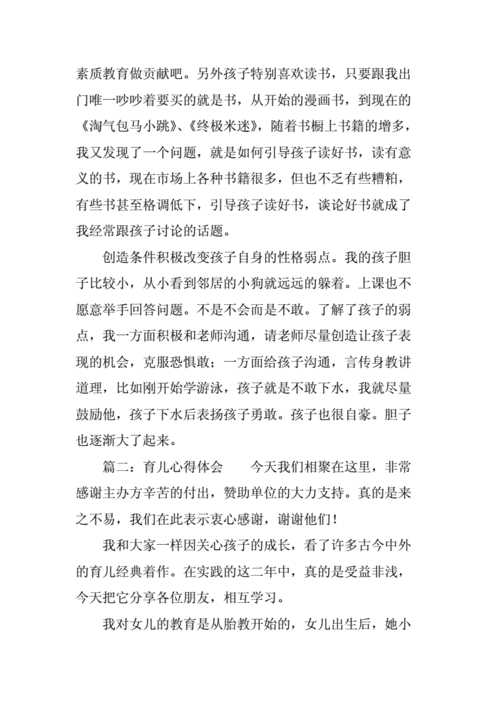 素质教育做贡献吧。另外孩子特别喜欢读书，只要跟我出门唯一吵吵着要买的就是书，从开始的漫画书，到现在的《淘气包马小跳》、《终极米迷》，随着书橱上书籍的增多，我又发现了一个问题，就是如何引导孩子读好书，读有意义的书，现在市场上各种书籍很多，但也不乏有些糟粕，有些书甚至格调低下，引导孩子读好书，谈论好书就成了我经常跟孩子讨论的话题。

创造条件积极改变孩子自身的性格弱点。我的孩子胆子比较小，从小看到邻居的小狗就远远的躲着。上课也不愿意举手回答问题。不是不会而是不敢。了解了孩子的弱点，我一方面积极和老师沟通，请老师尽量创造让孩子表现的机会，克服恐惧敢；一方面给孩子沟通，言传身教讲道理，比如刚开始学游泳，孩子就是不敢下水，我就尽量鼓励他，孩子下水后表扬孩子勇敢。孩子也很自豪。胆子也逐渐大了起来。

篇二：育儿心得体会　　今天我们相聚在这里，非常感谢主办方辛苦的付出，赞助单位的大力支持。真的是来之不易，我们在此表示衷心感谢，谢谢他们！

我和大家一样因关心孩子的成长，看了许多古今中外的育儿经典着作。在实践的这二年中，真的是受益非浅，今天把它分享各位朋友，相互学习。

我对女儿的教育是从胎教开始的，女儿出生后，她小